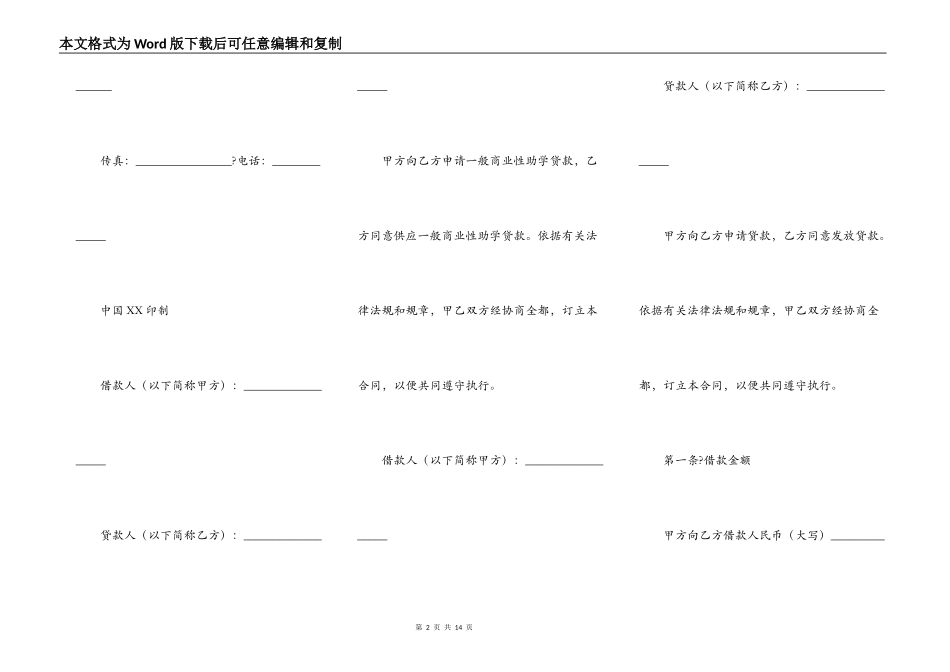 本文格式为Word版下载后可任意编辑和复制

______

传真：________________?电话：________

_____

中国XX印制

借款人（以下简称甲方）：_____________

_____

贷款人（以下简称乙方）：_____________

_____

甲方向乙方申请一般商业性助学贷款，乙方同意供应一般商业性助学贷款。依据有关法律法规和规章，甲乙双方经协商全都，订立本合同，以便共同遵守执行。

借款人（以下简称甲方）：_____________

_____

贷款人（以下简称乙方）：_____________

_____

甲方向乙方申请贷款，乙方同意发放贷款。依据有关法律法规和规章，甲乙双方经协商全都，订立本合同，以便共同遵守执行。

第一条?借款金额

甲方向乙方借款人民币（大写）_________

第 2 页 共 14 页